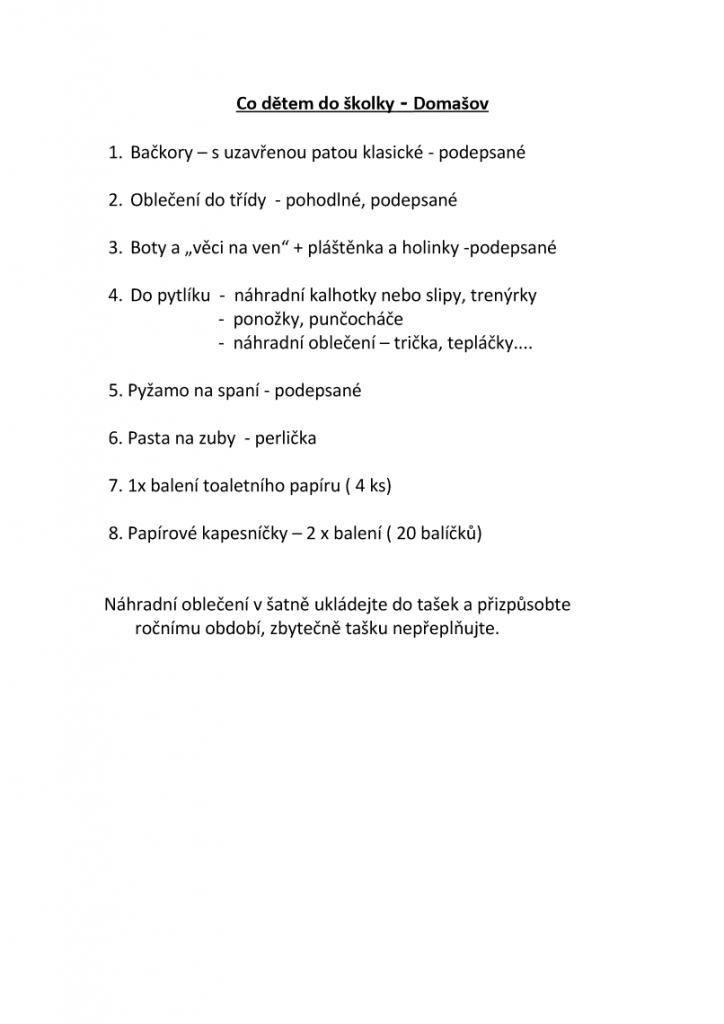 Co dětem do školky - Domašov

1. Bačkory – s uzavřenou patou klasické - podepsané

2. Oblečení do třídy - pohodlné, podepsané

3. Boty a „věci na ven“ + pláštěnka a holinky -podepsané

4. Do pytlíku - náhradní kalhotky nebo slipy, trenýrky
- ponožky, punčocháče
- náhradní oblečení – trička, tepláčky....

5. Pyžamo na spaní - podepsané

6. Pasta na zuby - perlička

7. 1x balení toaletního papíru ( 4 ks)

8. Papírové kapesníčky – 2 x balení ( 20 balíčků)

Náhradní oblečení v šatně ukládejte do tašek a přizpůsobte ročnímu období, zbytečně tašku nepřeplňujte.